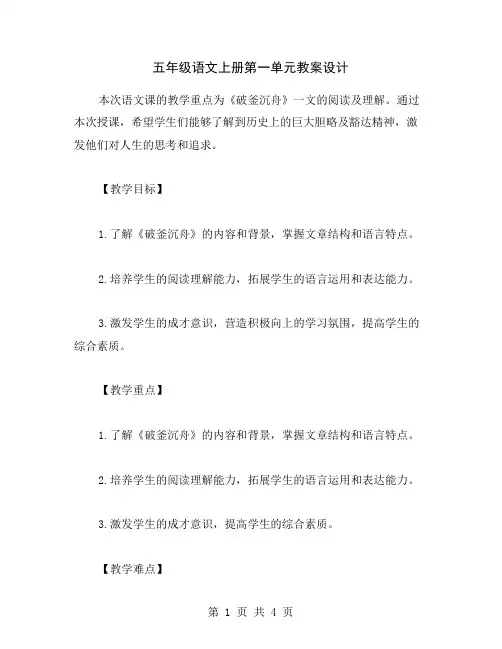 五年级语文上册第一单元教案设计

本次语文课的教学重点为《破釜沉舟》一文的阅读及理解。通过本次授课，希望学生们能够了解到历史上的巨大胆略及豁达精神，激发他们对人生的思考和追求。

【教学目标】

1.了解《破釜沉舟》的内容和背景，掌握文章结构和语言特点。

2.培养学生的阅读理解能力，拓展学生的语言运用和表达能力。

3.激发学生的成才意识，营造积极向上的学习氛围，提高学生的综合素质。

【教学重点】

1.了解《破釜沉舟》的内容和背景，掌握文章结构和语言特点。

2.培养学生的阅读理解能力，拓展学生的语言运用和表达能力。

3.激发学生的成才意识，提高学生的综合素质。

【教学难点】

第 1 页 共 4 页